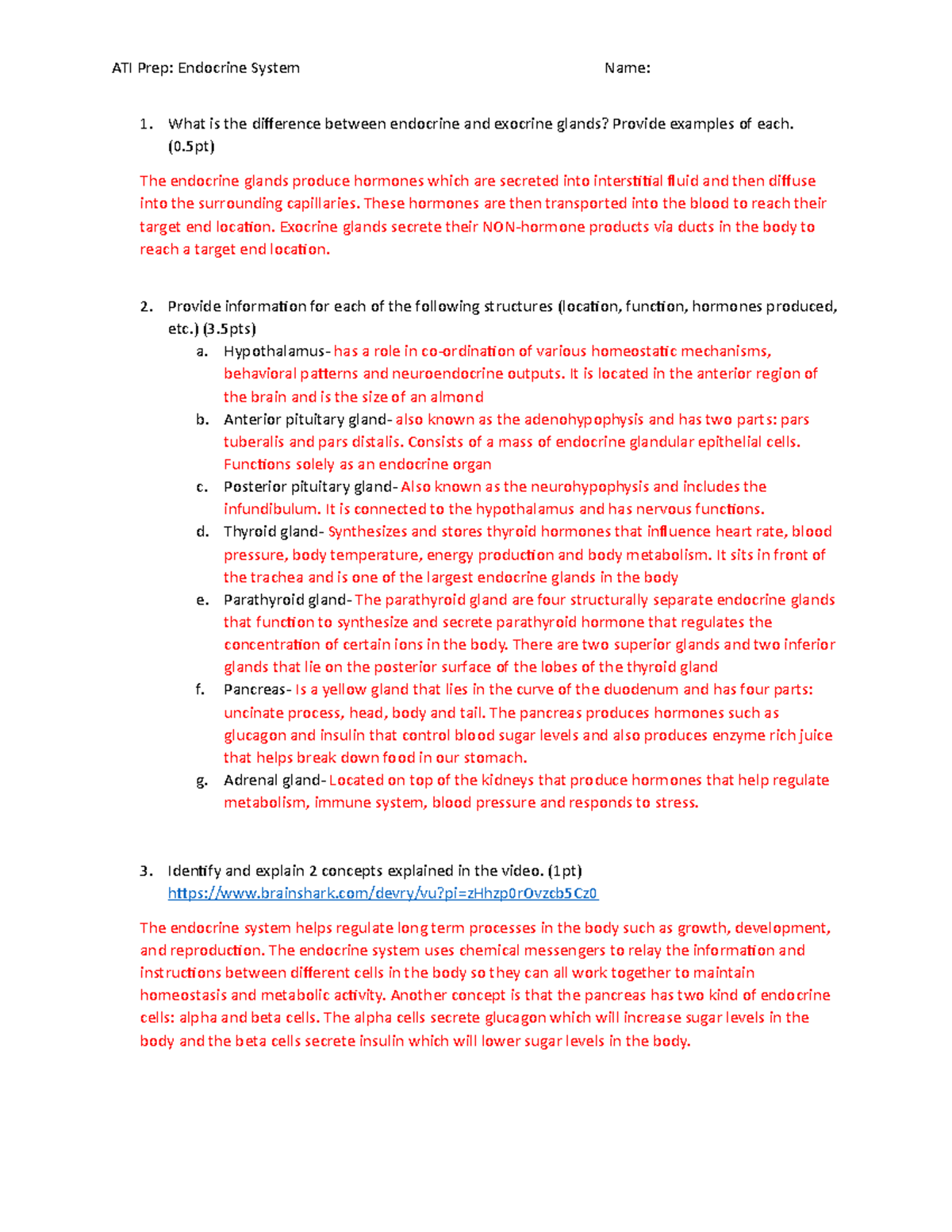 ATI Prep: Endocrine System Name:

1. What is the difference between endocrine and exocrine glands? Provide examples of each. (0.5pt)

The endocrine glands produce hormones which are secreted into interstitial fluid and then diffuse into the surrounding capillaries. These hormones are then transported into the blood to reach their target end location. Exocrine glands secrete their NON-hormone products via ducts in the body to reach a target end location.

2. Provide information for each of the following structures (location, function, hormones produced, etc.) (3.5pts)

a. Hypothalamus- has a role in co-ordination of various homeostatic mechanisms, behavioral patterns and neuroendocrine outputs. It is located in the anterior region of the brain and is the size of an almond

b. Anterior pituitary gland- also known as the adenohypophysis and has two parts: pars tuberalis and pars distalis. Consists of a mass of endocrine glandular epithelial cells. Functions solely as an endocrine organ

c. Posterior pituitary gland- Also known as the neurohypophysis and includes the infundibulum. It is connected to the hypothalamus and has nervous functions.

d. Thyroid gland- Synthesizes and stores thyroid hormones that influence heart rate, blood pressure, body temperature, energy production and body metabolism. It sits in front of the trachea and is one of the largest endocrine glands in the body

e. Parathyroid gland- The parathyroid gland are four structurally separate endocrine glands that function to synthesize and secrete parathyroid hormone that regulates the concentration of certain ions in the body. There are two superior glands and two inferior glands that lie on the posterior surface of the lobes of the thyroid gland

f. Pancreas- Is a yellow gland that lies in the curve of the duodenum and has four parts: uncinate process, head, body and tail. The pancreas produces hormones such as glucagon and insulin that control blood sugar levels and also produces enzyme rich juice that helps break down food in our stomach.

g. Adrenal gland- Located on top of the kidneys that produce hormones that help regulate metabolism, immune system, blood pressure and responds to stress.

3. Identify and explain 2 concepts explained in the video. (1pt)
https://www.brainshark.com/devry/vu?pi=zHhzp0rOvzcb5Cz0

The endocrine system helps regulate long term processes in the body such as growth, development, and reproduction. The endocrine system uses chemical messengers to relay the information and instructions between different cells in the body so they can all work together to maintain homeostasis and metabolic activity. Another concept is that the pancreas has two kind of endocrine cells: alpha and beta cells. The alpha cells secrete glucagon which will increase sugar levels in the body and the beta cells secrete insulin which will lower sugar levels in the body.